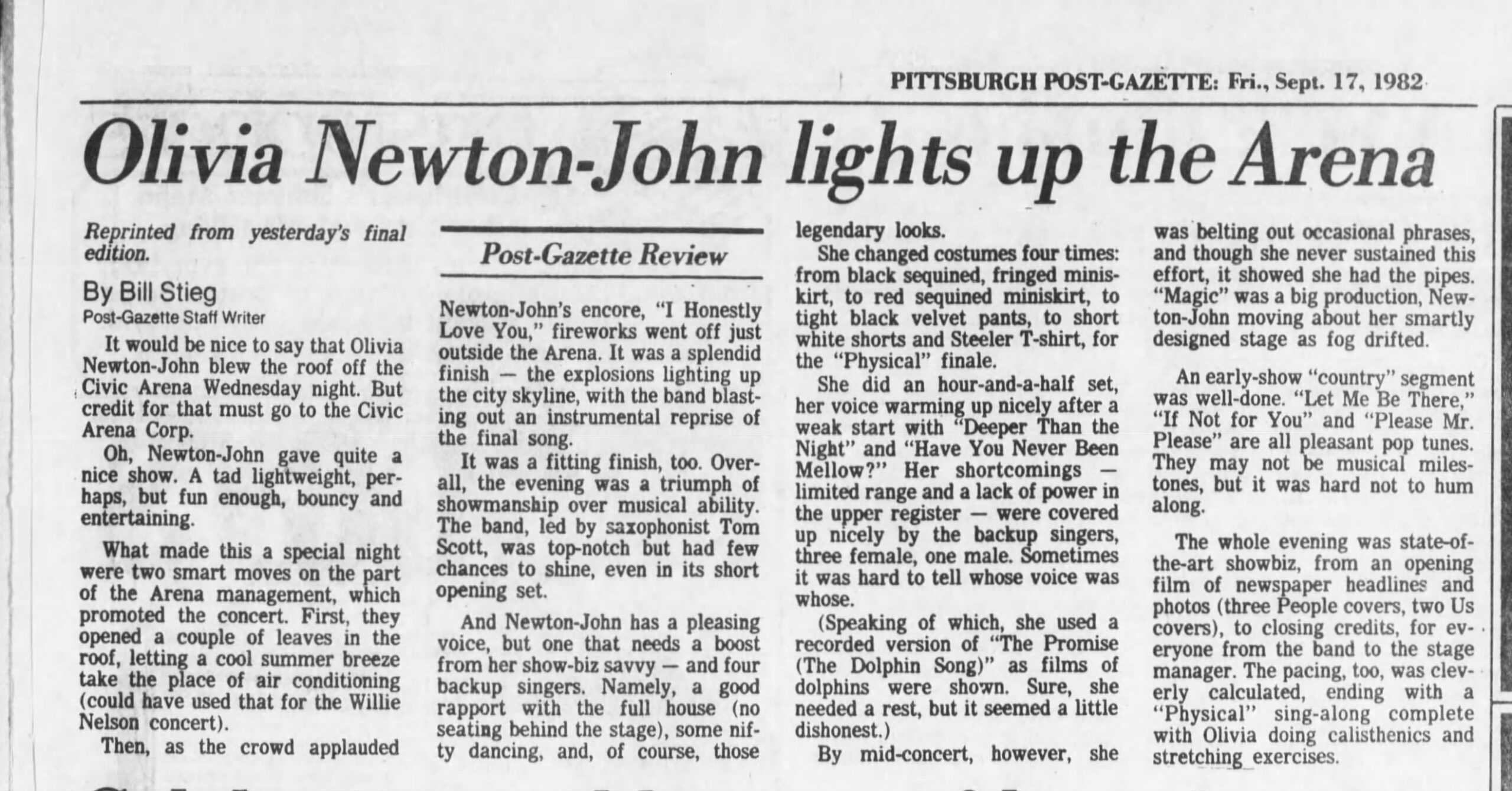 PITTSBURGH POST-GAZETTE: Fri., Sept. 17, 1982

Olivia Newton-John lights up the Arena

Reprinted from yesterday's final edition.

By Bill Stieg
Post-Gazette Staff Writer

It would be nice to say that Olivia Newton-John blew the roof off the Civic Arena Wednesday night. But credit for that must go to the Civic Arena Corp.

Oh, Newton-John gave quite a nice show. A tad lightweight, perhaps, but fun enough, bouncy and entertaining.

What made this a special night were two smart moves on the part of the Arena management, which promoted the concert. First, they opened a couple of leaves in the roof, letting a cool summer breeze take the place of air conditioning (could have used that for the Willie Nelson concert).

Then, as the crowd applauded

Post-Gazette Review

Newton-John's encore, "I Honestly Love You," fireworks went off just outside the Arena. It was a splendid finish — the explosions lighting up the city skyline, with the band blasting out an instrumental reprise of the final song.

It was a fitting finish, too. Overall, the evening was a triumph of showmanship over musical ability. The band, led by saxophonist Tom Scott, was top-notch but had few chances to shine, even in its short opening set.

And Newton-John has a pleasing voice, but one that needs a boost from her show-biz savvy — and four backup singers. Namely, a good rapport with the full house (no seating behind the stage), some nifty dancing, and, of course, those legendary looks.

She changed costumes four times: from black sequined, fringed miniskirt, to red sequined miniskirt, to tight black velvet pants, to short white shorts and Steeler T-shirt, for the "Physical" finale.

She did an hour-and-a-half set, her voice warming up nicely after a weak start with "Deeper Than the Night" and "Have You Never Been Mellow?" Her shortcomings — limited range and a lack of power in the upper register — were covered up nicely by the backup singers, three female, one male. Sometimes it was hard to tell whose voice was whose.

(Speaking of which, she used a recorded version of "The Promise (The Dolphin Song)" as films of dolphins were shown. Sure, she needed a rest, but it seemed a little dishonest.)

By mid-concert, however, she was belting out occasional phrases, and though she never sustained this effort, it showed she had the pipes. "Magic" was a big production, Newton-John moving about her smartly designed stage as fog drifted.

An early-show "country" segment was well-done. "Let Me Be There," "If Not for You" and "Please Mr. Please" are all pleasant pop tunes. They may not be musical milestones, but it was hard not to hum along.

The whole evening was state-of-the-art showbiz, from an opening film of newspaper headlines and photos (three People covers, two Us covers), to closing credits, for everyone from the band to the stage manager. The pacing, too, was cleverly calculated, ending with a "Physical" sing-along complete with Olivia doing calisthenics and stretching exercises.